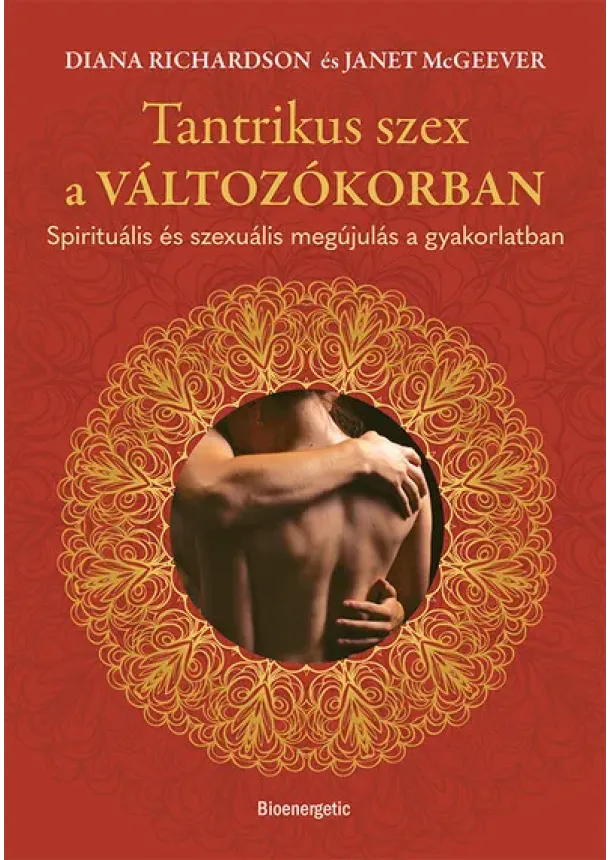 DIANA RICHARDSON és JANET McGEEVER

Tantrikus szex
a VÁLTOZÓKORBAN

Spirituális és szexuális megújulás a gyakorlatban

Bioenergetic